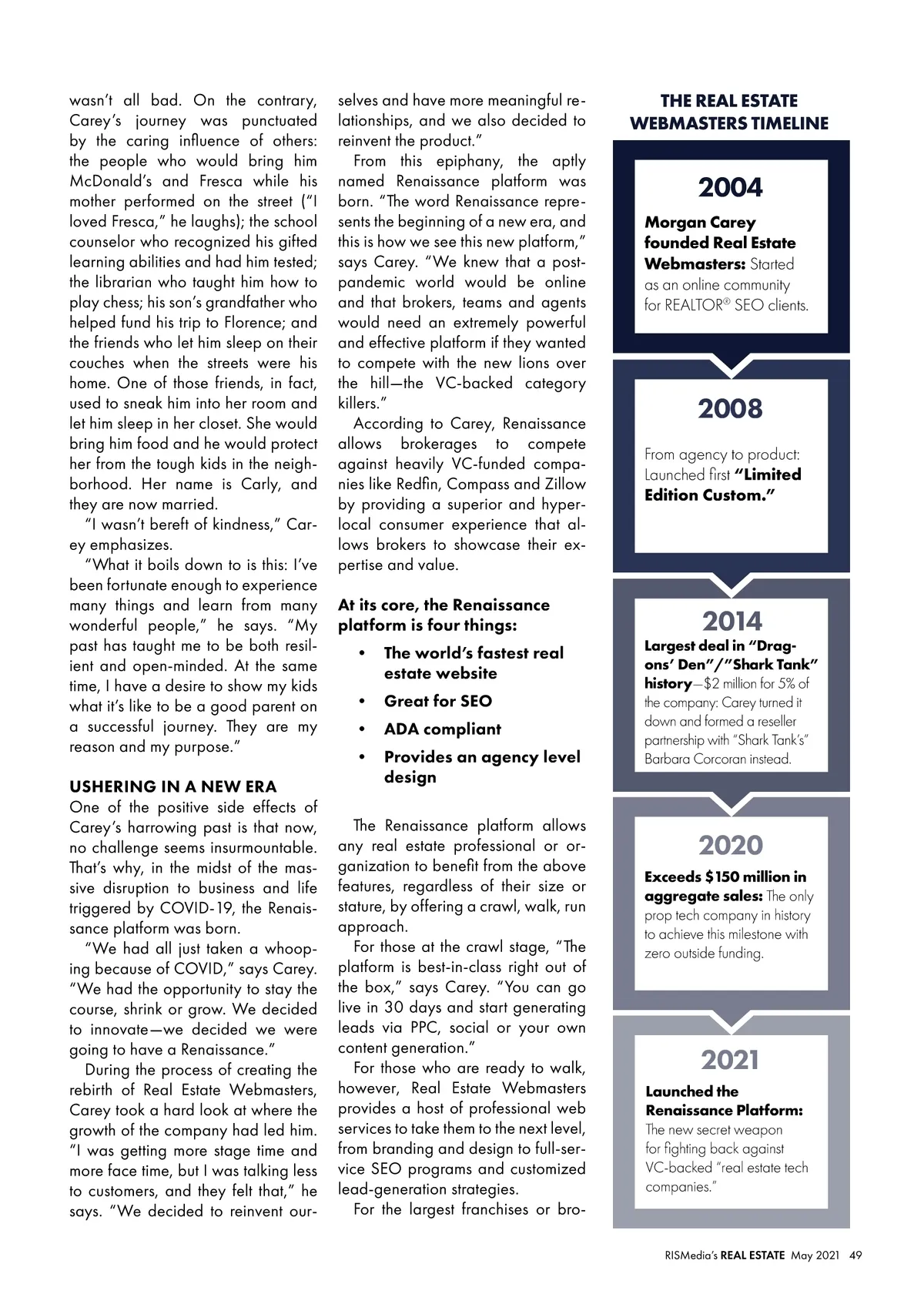 wasn't all bad. On the contrary, Carey's journey was punctuated by the caring influence of others: the people who would bring him McDonald's and Fresca while his mother performed on the street ("I loved Fresca," he laughs); the school counselor who recognized his gifted learning abilities and had him tested; the librarian who taught him how to play chess; his son's grandfather who helped fund his trip to Florence; and the friends who let him sleep on their couches when the streets were his home. One of those friends, in fact, used to sneak him into her room and let him sleep in her closet. She would bring him food and he would protect her from the tough kids in the neighborhood. Her name is Carly, and they are now married.

"I wasn't bereft of kindness," Carey emphasizes.

"What it boils down to is this: I've been fortunate enough to experience many things and learn from many wonderful people," he says. "My past has taught me to be both resilient and open-minded. At the same time, I have a desire to show my kids what it's like to be a good parent on a successful journey. They are my reason and my purpose."

USHERING IN A NEW ERA
One of the positive side effects of Carey's harrowing past is that now, no challenge seems insurmountable. That's why, in the midst of the massive disruption to business and life triggered by COVID-19, the Renaissance platform was born.

"We had all just taken a whooping because of COVID," says Carey. "We had the opportunity to stay the course, shrink or grow. We decided to innovate—we decided we were going to have a Renaissance."

During the process of creating the rebirth of Real Estate Webmasters, Carey took a hard look at where the growth of the company had led him. "I was getting more stage time and more face time, but I was talking less to customers, and they felt that," he says. "We decided to reinvent ourselves and have more meaningful relationships, and we also decided to reinvent the product."

From this epiphany, the aptly named Renaissance platform was born. "The word Renaissance represents the beginning of a new era, and this is how we see this new platform," says Carey. "We knew that a post-pandemic world would be online and that brokers, teams and agents would need an extremely powerful and effective platform if they wanted to compete with the new lions over the hill—the VC-backed category killers."

According to Carey, Renaissance allows brokerages to compete against heavily VC-funded companies like Redfin, Compass and Zillow by providing a superior and hyper-local consumer experience that allows brokers to showcase their expertise and value.

At its core, the Renaissance platform is four things:
• The world's fastest real estate website
• Great for SEO
• ADA compliant
• Provides an agency level design

The Renaissance platform allows any real estate professional or organization to benefit from the above features, regardless of their size or stature, by offering a crawl, walk, run approach.

For those at the crawl stage, "The platform is best-in-class right out of the box," says Carey. "You can go live in 30 days and start generating leads via PPC, social or your own content generation."

For those who are ready to walk, however, Real Estate Webmasters provides a host of professional web services to take them to the next level, from branding and design to full-service SEO programs and customized lead-generation strategies.

For the largest franchises or bro-

THE REAL ESTATE WEBMASTERS TIMELINE

2004
Morgan Carey founded Real Estate Webmasters: Started as an online community for REALTOR® SEO clients.

2008
From agency to product: Launched first "Limited Edition Custom."

2014
Largest deal in "Dragons' Den"/"Shark Tank" history—$2 million for 5% of the company: Carey turned it down and formed a reseller partnership with "Shark Tank's" Barbara Corcoran instead.

2020
Exceeds $150 million in aggregate sales: The only prop tech company in history to achieve this milestone with zero outside funding.

2021
Launched the Renaissance Platform: The new secret weapon for fighting back against VC-backed "real estate tech companies."

RISMedia's REAL ESTATE May 2021 49